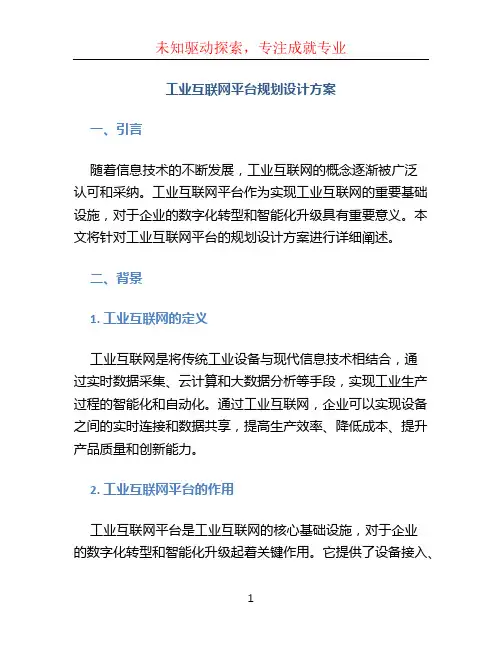 未知驱动探索，专注成就专业

工业互联网平台规划设计方案

一、引言

随着信息技术的不断发展，工业互联网的概念逐渐被广泛认可和采纳。工业互联网平台作为实现工业互联网的重要基础设施，对于企业的数字化转型和智能化升级具有重要意义。本文将针对工业互联网平台的规划设计方案进行详细阐述。

二、背景

1. 工业互联网的定义

工业互联网是将传统工业设备与现代信息技术相结合，通过实时数据采集、云计算和大数据分析等手段，实现工业生产过程的智能化和自动化。通过工业互联网，企业可以实现设备之间的实时连接和数据共享，提高生产效率、降低成本、提升产品质量和创新能力。

2. 工业互联网平台的作用

工业互联网平台是工业互联网的核心基础设施，对于企业的数字化转型和智能化升级起着关键作用。它提供了设备接入、

1